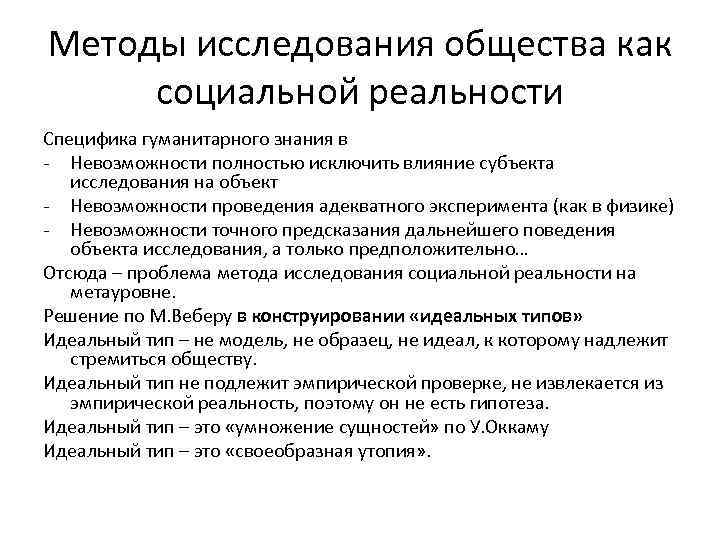 Методы исследования общества как социальной реальности

Специфика гуманитарного знания в
- Невозможности полностью исключить влияние субъекта исследования на объект
- Невозможности проведения адекватного эксперимента (как в физике)
- Невозможности точного предсказания дальнейшего поведения объекта исследования, а только предположительно…

Отсюда – проблема метода исследования социальной реальности на метауровне.

Решение по М.Веберу в конструировании «идеальных типов»

Идеальный тип – не модель, не образец, не идеал, к которому надлежит стремиться обществу.

Идеальный тип не подлежит эмпирической проверке, не извлекается из эмпирической реальность, поэтому он не есть гипотеза.

Идеальный тип – это «умножение сущностей» по У.Оккаму

Идеальный тип – это «своеобразная утопия».